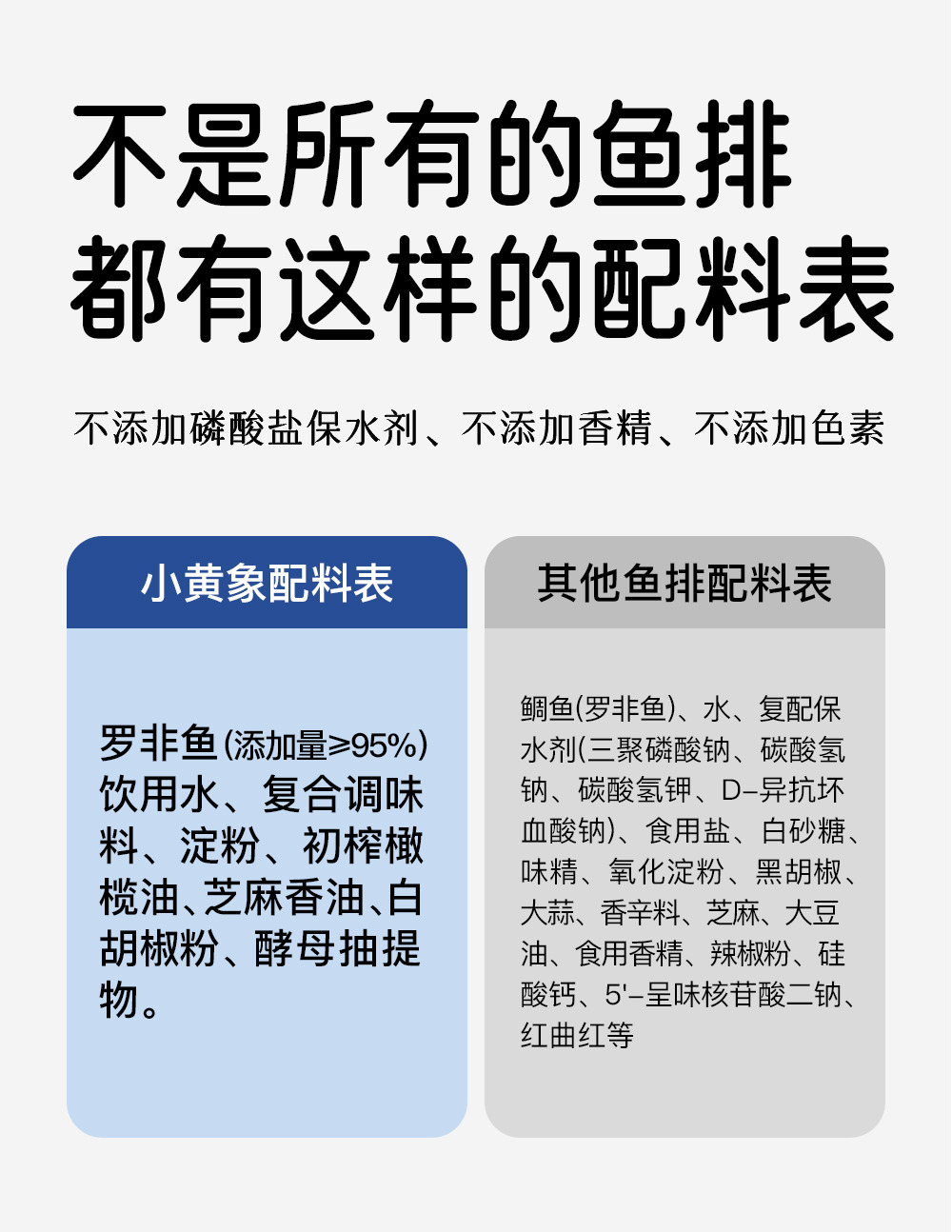 不是所有的鱼排
都有这样的配料表

不添加磷酸盐保水剂、不添加香精、不添加色素

小黄象配料表

罗非鱼(添加量≥95%)饮用水、复合调味料、淀粉、初榨橄榄油、芝麻香油、白胡椒粉、酵母抽提物。

其他鱼排配料表

鲷鱼(罗非鱼)、水、复配保水剂(三聚磷酸钠、碳酸氢钠、碳酸氢钾、D-异抗坏血酸钠)、食用盐、白砂糖、味精、氧化淀粉、黑胡椒、大蒜、香辛料、芝麻、大豆油、食用香精、辣椒粉、硅酸钙、5'-呈味核苷酸二钠、红曲红等